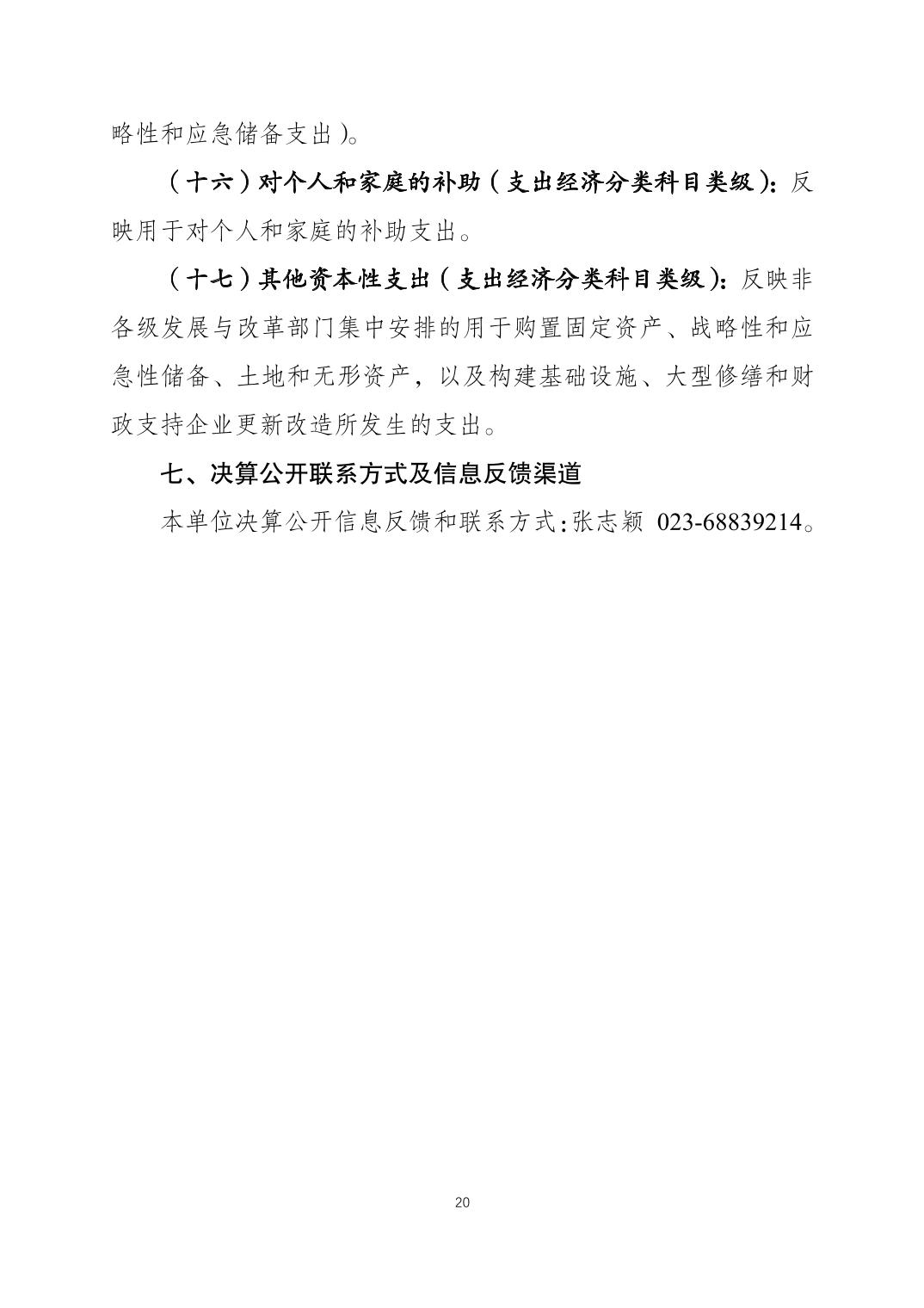 略性和应急储备支出）。

（十六）对个人和家庭的补助（支出经济分类科目类级）：反映用于对个人和家庭的补助支出。

（十七）其他资本性支出（支出经济分类科目类级）：反映非各级发展与改革部门集中安排的用于购置固定资产、战略性和应急性储备、土地和无形资产，以及构建基础设施、大型修缮和财政支持企业更新改造所发生的支出。

七、决算公开联系方式及信息反馈渠道

本单位决算公开信息反馈和联系方式：张志颖 023-68839214。

20